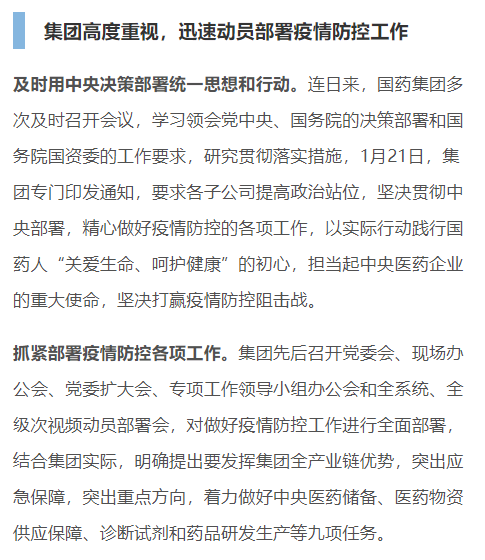 集团高度重视，迅速动员部署疫情防控工作

及时用中央决策部署统一思想和行动。连日来，国药集团多次及时召开会议，学习领会党中央、国务院的决策部署和国务院国资委的工作要求，研究贯彻落实措施，1月21日，集团专门印发通知，要求各子公司提高政治站位，坚决贯彻中央部署，精心做好疫情防控的各项工作，以实际行动践行国药人“关爱生命、呵护健康”的初心，担当起中央医药企业的重大使命，坚决打赢疫情防控阻击战。

抓紧部署疫情防控各项工作。集团先后召开党委会、现场办公会、党委扩大会、专项工作领导小组办公会和全系统、全级次视频动员部署会，对做好疫情防控工作进行全面部署，结合集团实际，明确提出要发挥集团全产业链优势，突出应急保障，突出重点方向，着力做好中央医药储备、医药物资供应保障、诊断试剂和药品研发生产等九项任务。